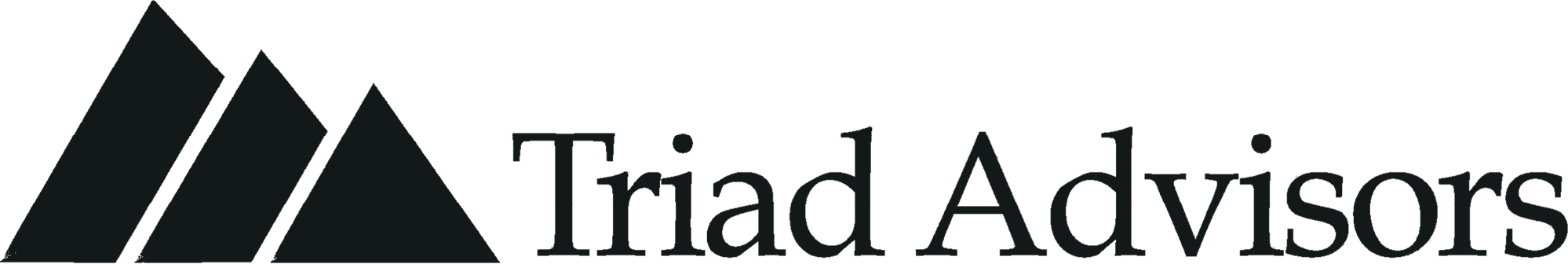 Triad Advisors